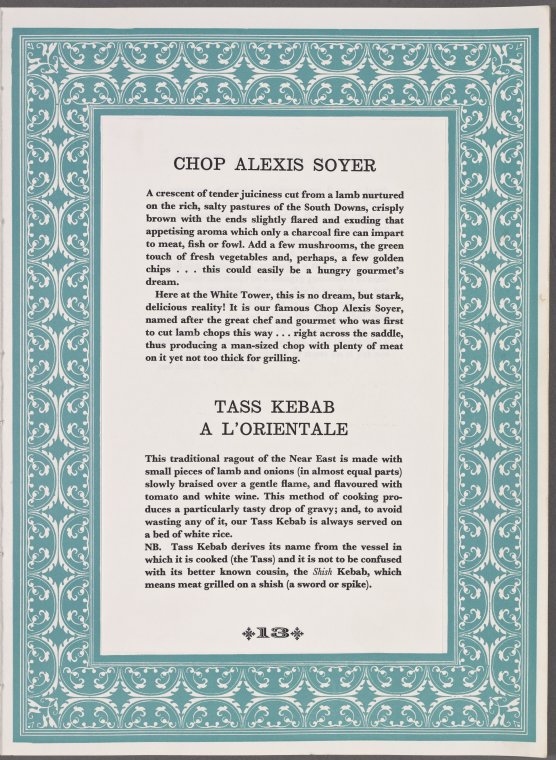 CHOP ALEXIS SOYER

A crescent of tender juiciness cut from a lamb nurtured on the rich, salty pastures of the South Downs, crisply brown with the ends slightly flared and exuding that appetising aroma which only a charcoal fire can impart to meat, fish or fowl. Add a few mushrooms, the green touch of fresh vegetables and, perhaps, a few golden chips . . . this could easily be a hungry gourmet's dream.

Here at the White Tower, this is no dream, but stark, delicious reality! It is our famous Chop Alexis Soyer, named after the great chef and gourmet who was first to cut lamb chops this way . . . right across the saddle, thus producing a man-sized chop with plenty of meat on it yet not too thick for grilling.

TASS KEBAB
A L'ORIENTALE

This traditional ragout of the Near East is made with small pieces of lamb and onions (in almost equal parts) slowly braised over a gentle flame, and flavoured with tomato and white wine. This method of cooking produces a particularly tasty drop of gravy; and, to avoid wasting any of it, our Tass Kebab is always served on a bed of white rice.

NB. Tass Kebab derives its name from the vessel in which it is cooked (the Tass) and it is not to be confused with its better known cousin, the Shish Kebab, which means meat grilled on a shish (a sword or spike).

13